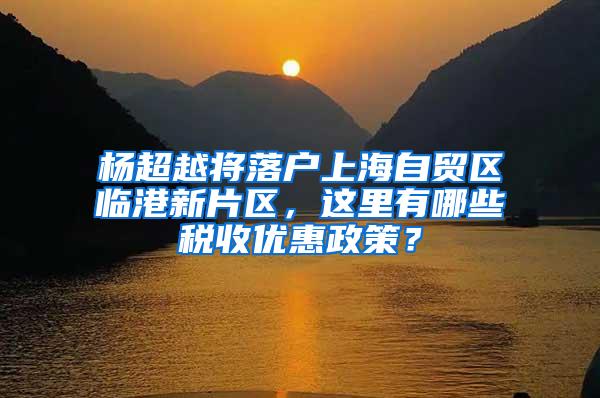 杨超越将落户上海自贸区临港新片区，这里有哪些税收优惠政策？